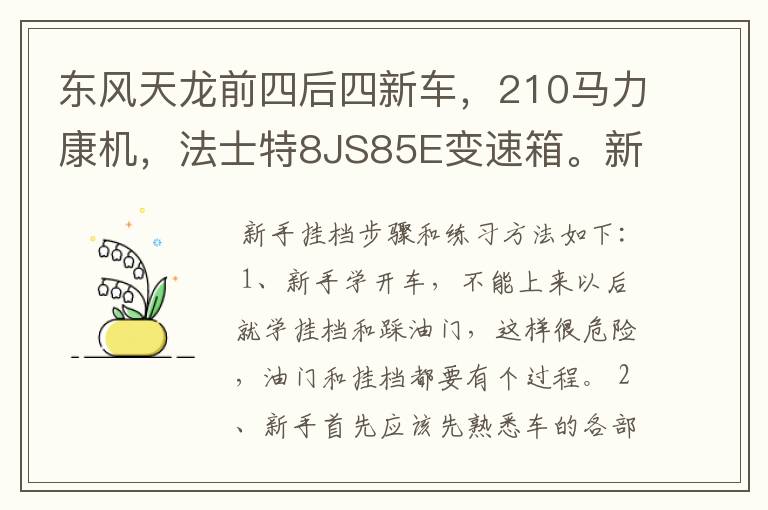 东风天龙前四后四新车，210马力康机，法士特8JS85E变速箱。新

新手挂档步骤和练习方法如下：1、新手学开车，不能上来以后就学挂档和踩油门，这样很危险，油门和挂档都要有个过程。 2、新手首先应该先熟悉车的各部